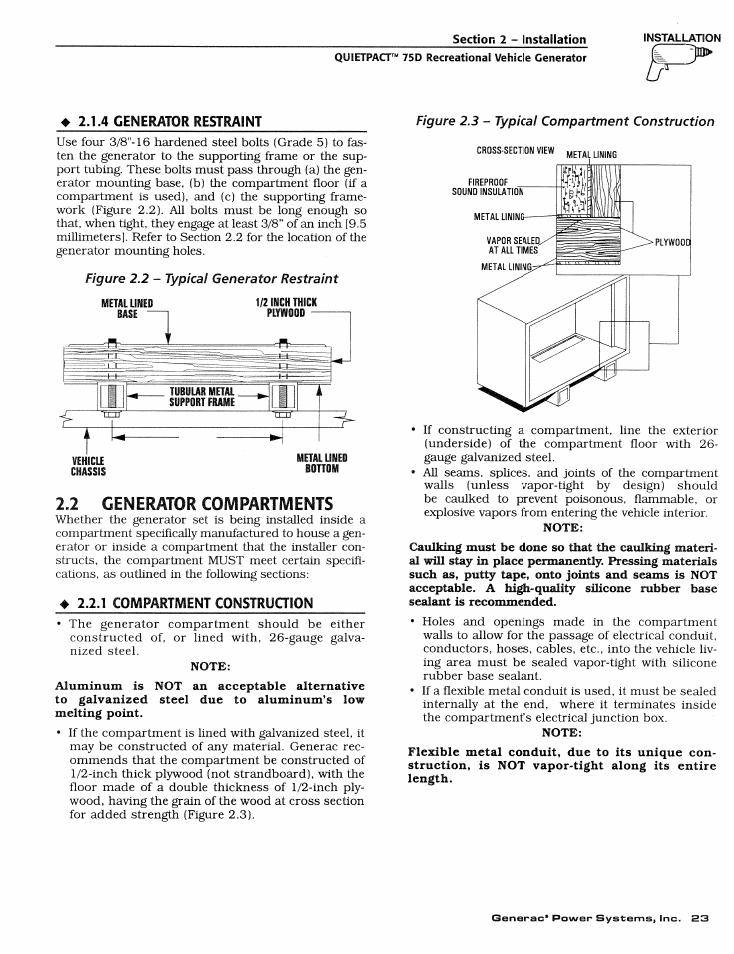 Section 2 – Installation
QUIETPACT™ 75D Recreational Vehicle Generator

INSTALLATION

◆ 2.1.4 GENERATOR RESTRAINT

Use four 3/8"-16 hardened steel bolts (Grade 5) to fasten the generator to the supporting frame or the support tubing. These bolts must pass through (a) the generator mounting base, (b) the compartment floor (if a compartment is used), and (c) the supporting framework (Figure 2.2). All bolts must be long enough so that, when tight, they engage at least 3/8" of an inch [9.5 millimeters]. Refer to Section 2.2 for the location of the generator mounting holes.

Figure 2.2 – Typical Generator Restraint

METAL LINED BASE

1/2 INCH THICK PLYWOOD

TUBULAR METAL SUPPORT FRAME

VEHICLE CHASSIS

METAL LINED BOTTOM

2.2 GENERATOR COMPARTMENTS

Whether the generator set is being installed inside a compartment specifically manufactured to house a generator or inside a compartment that the installer constructs, the compartment MUST meet certain specifications, as outlined in the following sections:

◆ 2.2.1 COMPARTMENT CONSTRUCTION

• The generator compartment should be either constructed of, or lined with, 26-gauge galvanized steel.

NOTE:

Aluminum is NOT an acceptable alternative to galvanized steel due to aluminum's low melting point.

• If the compartment is lined with galvanized steel, it may be constructed of any material. Generac recommends that the compartment be constructed of 1/2-inch thick plywood (not strandboard), with the floor made of a double thickness of 1/2-inch plywood, having the grain of the wood at cross section for added strength (Figure 2.3).

Figure 2.3 – Typical Compartment Construction

CROSS-SECTION VIEW
METAL LINING
FIREPROOF SOUND INSULATION
METAL LINING
VAPOR SEALED AT ALL TIMES
PLYWOOD
METAL LINING

• If constructing a compartment, line the exterior (underside) of the compartment floor with 26-gauge galvanized steel.
• All seams, splices, and joints of the compartment walls (unless vapor-tight by design) should be caulked to prevent poisonous, flammable, or explosive vapors from entering the vehicle interior.

NOTE:

Caulking must be done so that the caulking material will stay in place permanently. Pressing materials such as, putty tape, onto joints and seams is NOT acceptable. A high-quality silicone rubber base sealant is recommended.

• Holes and openings made in the compartment walls to allow for the passage of electrical conduit, conductors, hoses, cables, etc., into the vehicle living area must be sealed vapor-tight with silicone rubber base sealant.
• If a flexible metal conduit is used, it must be sealed internally at the end, where it terminates inside the compartment's electrical junction box.

NOTE:

Flexible metal conduit, due to its unique construction, is NOT vapor-tight along its entire length.

Generac® Power Systems, Inc. 23